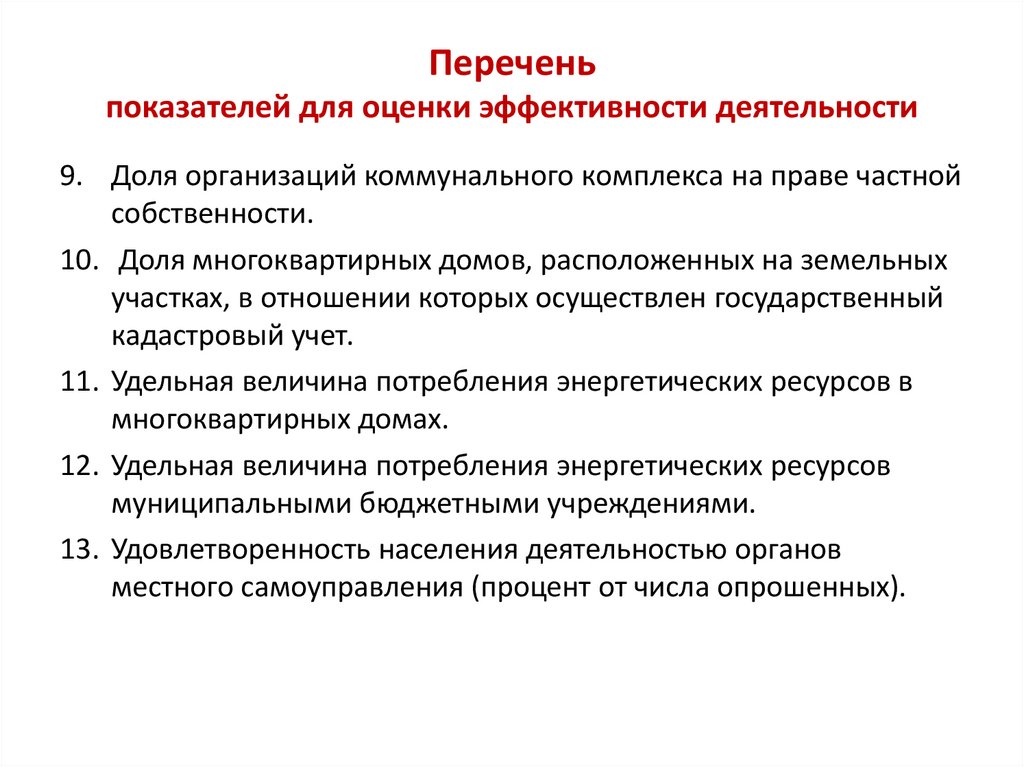 Перечень
показателей для оценки эффективности деятельности

9. Доля организаций коммунального комплекса на праве частной собственности.

10. Доля многоквартирных домов, расположенных на земельных участках, в отношении которых осуществлен государственный кадастровый учет.

11. Удельная величина потребления энергетических ресурсов в многоквартирных домах.

12. Удельная величина потребления энергетических ресурсов муниципальными бюджетными учреждениями.

13. Удовлетворенность населения деятельностью органов местного самоуправления (процент от числа опрошенных).